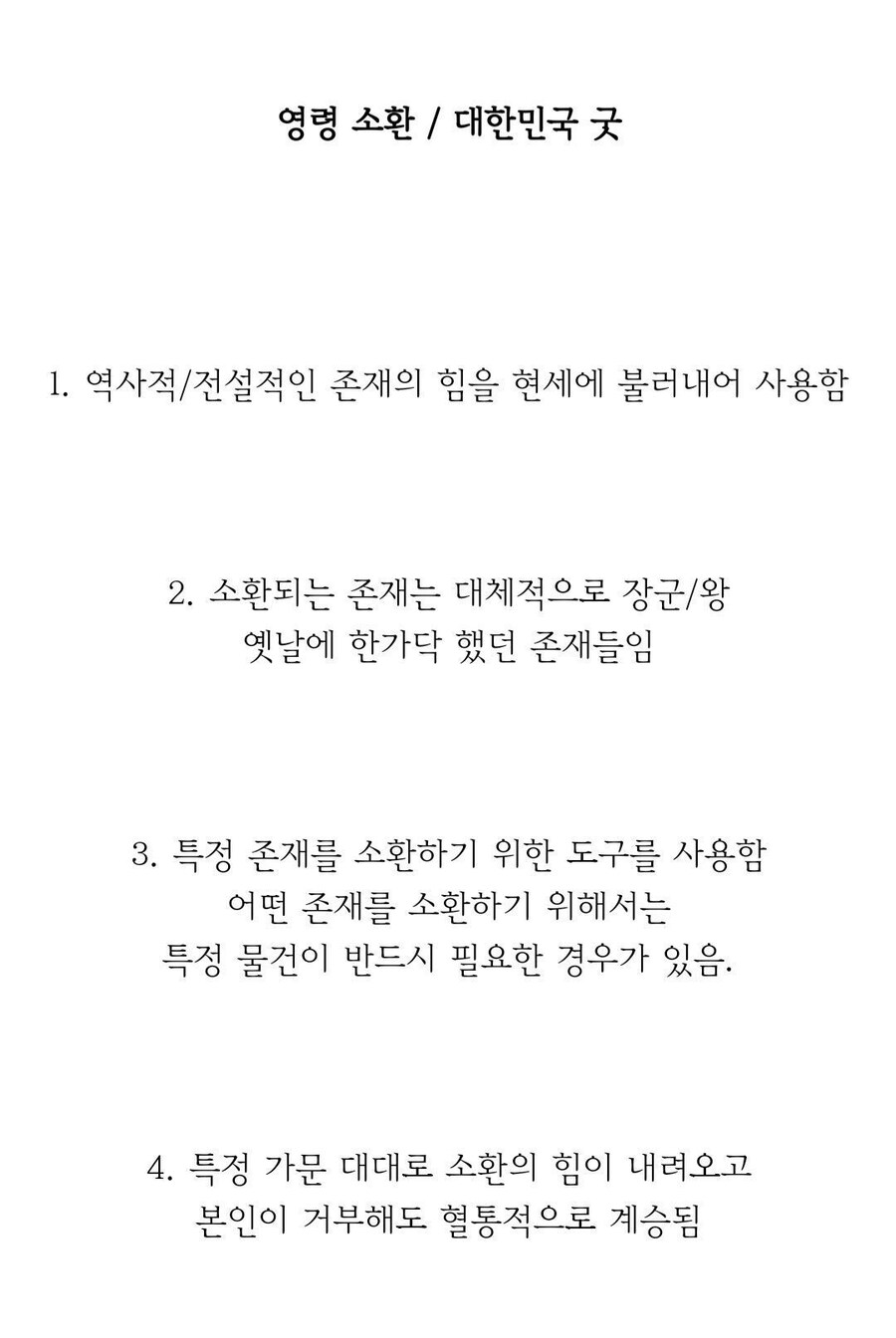 영령 소환 / 대한민국 굿

1. 역사적/전설적인 존재의 힘을 현세에 불러내어 사용함

2. 소환되는 존재는 대체적으로 장군/왕
옛날에 한가닥 했던 존재들임

3. 특정 존재를 소환하기 위한 도구를 사용함
어떤 존재를 소환하기 위해서는
특정 물건이 반드시 필요한 경우가 있음.

4. 특정 가문 대대로 소환의 힘이 내려오고
본인이 거부해도 혈통적으로 계승됨